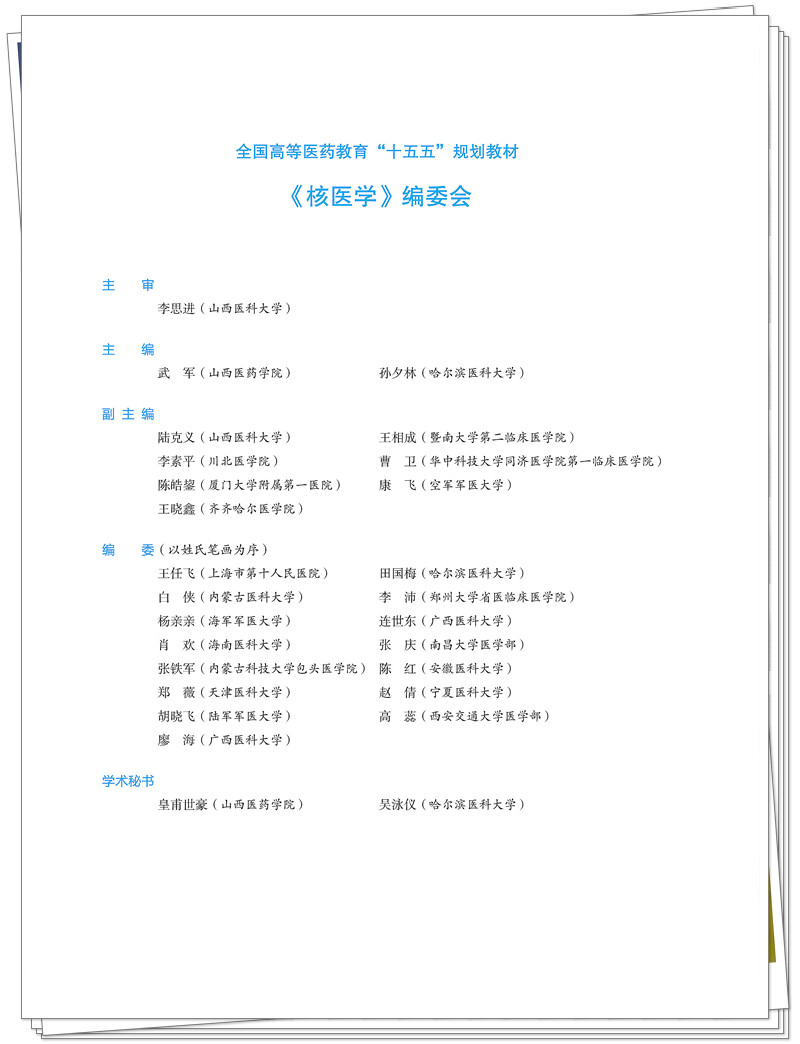 全国高等医药教育“十五五”规划教材

《核医学》编委会

主　审

李思进（山西医科大学）

主　编

武　军（山西医药学院）
孙夕林（哈尔滨医科大学）

副主编

陆克义（山西医科大学）
王相成（暨南大学第二临床医学院）
李素平（川北医学院）
曹　卫（华中科技大学同济医学院第一临床医学院）
陈皓鋆（厦门大学附属第一医院）
康　飞（空军军医大学）
王晓鑫（齐齐哈尔医学院）

编　委（以姓氏笔画为序）

王任飞（上海市第十人民医院）
田国梅（哈尔滨医科大学）
白　侠（内蒙古医科大学）
李　沛（郑州大学省医临床医学院）
杨亲亲（海军军医大学）
连世东（广西医科大学）
肖　欢（海南医科大学）
张　庆（南昌大学医学部）
张铁军（内蒙古科技大学包头医学院）
陈　红（安徽医科大学）
郑　薇（天津医科大学）
赵　倩（宁夏医科大学）
胡晓飞（陆军军医大学）
高　蕊（西安交通大学医学部）
廖　海（广西医科大学）

学术秘书

皇甫世豪（山西医药学院）
吴泳仪（哈尔滨医科大学）